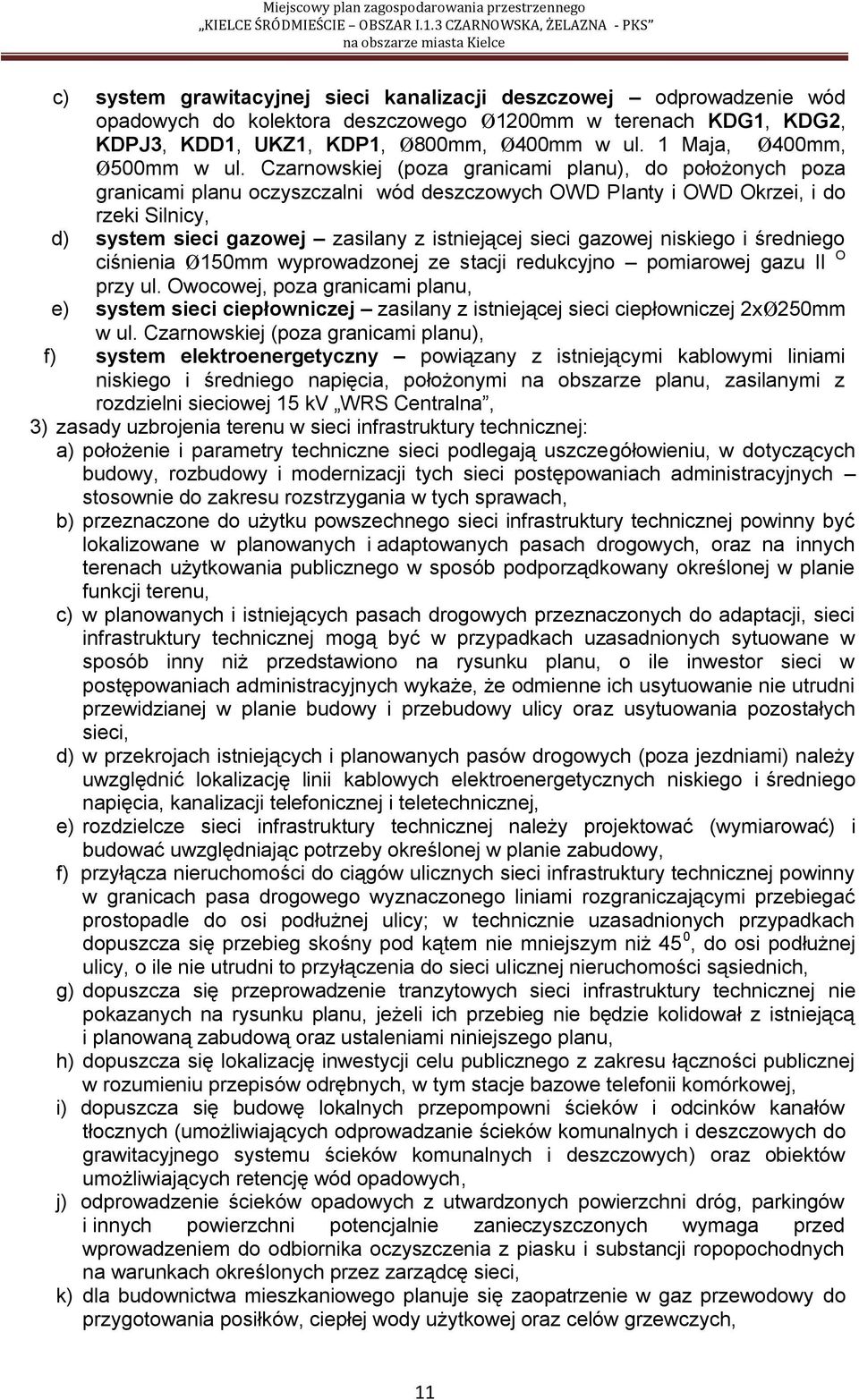 Miejscowy plan zagospodarowania przestrzennego
„KIELCE ŚRÓDMIEŚCIE – OBSZAR I.1.3 CZARNOWSKA, ŻELAZNA - PKS”
na obszarze miasta Kielce

c) system grawitacyjnej sieci kanalizacji deszczowej – odprowadzenie wód opadowych do kolektora deszczowego Ø1200mm w terenach KDG1, KDG2, KDPJ3, KDD1, UKZ1, KDP1, Ø800mm, Ø400mm w ul. 1 Maja, Ø400mm, Ø500mm w ul. Czarnowskiej (poza granicami planu), do położonych poza granicami planu oczyszczalni wód deszczowych OWD Planty i OWD Okrzei, i do rzeki Silnicy,

d) system sieci gazowej – zasilany z istniejącej sieci gazowej niskiego i średniego ciśnienia Ø150mm wyprowadzonej ze stacji redukcyjno – pomiarowej gazu II $^{O}$ przy ul. Owocowej, poza granicami planu,

e) system sieci ciepłowniczej – zasilany z istniejącej sieci ciepłowniczej 2xØ250mm w ul. Czarnowskiej (poza granicami planu),

f) system elektroenergetyczny – powiązany z istniejącymi kablowymi liniami niskiego i średniego napięcia, położonymi na obszarze planu, zasilanymi z rozdzielni sieciowej 15 kV „WRS Centralna”,

3) zasady uzbrojenia terenu w sieci infrastruktury technicznej:

a) położenie i parametry techniczne sieci podlegają uszczegółowieniu, w dotyczących budowy, rozbudowy i modernizacji tych sieci postępowaniach administracyjnych – stosownie do zakresu rozstrzygania w tych sprawach,

b) przeznaczone do użytku powszechnego sieci infrastruktury technicznej powinny być lokalizowane w planowanych i adaptowanych pasach drogowych, oraz na innych terenach użytkowania publicznego w sposób podporządkowany określonej w planie funkcji terenu,

c) w planowanych i istniejących pasach drogowych przeznaczonych do adaptacji, sieci infrastruktury technicznej mogą być w przypadkach uzasadnionych sytuowane w sposób inny niż przedstawiono na rysunku planu, o ile inwestor sieci w postępowaniach administracyjnych wykaże, że odmienne ich usytuowanie nie utrudni przewidzianej w planie budowy i przebudowy ulicy oraz usytuowania pozostałych sieci,

d) w przekrojach istniejących i planowanych pasów drogowych (poza jezdniami) należy uwzględnić lokalizację linii kablowych elektroenergetycznych niskiego i średniego napięcia, kanalizacji telefonicznej i teletechnicznej,

e) rozdzielcze sieci infrastruktury technicznej należy projektować (wymiarować) i budować uwzględniając potrzeby określonej w planie zabudowy,

f) przyłącza nieruchomości do ciągów ulicznych sieci infrastruktury technicznej powinny w granicach pasa drogowego wyznaczonego liniami rozgraniczającymi przebiegać prostopadle do osi podłużnej ulicy; w technicznie uzasadnionych przypadkach dopuszcza się przebieg skośny pod kątem nie mniejszym niż $45^{0}$, do osi podłużnej ulicy, o ile nie utrudni to przyłączenia do sieci ulicznej nieruchomości sąsiednich,

g) dopuszcza się przeprowadzenie tranzytowych sieci infrastruktury technicznej nie pokazanych na rysunku planu, jeżeli ich przebieg nie będzie kolidował z istniejącą i planowaną zabudową oraz ustaleniami niniejszego planu,

h) dopuszcza się lokalizację inwestycji celu publicznego z zakresu łączności publicznej w rozumieniu przepisów odrębnych, w tym stacje bazowe telefonii komórkowej,

i) dopuszcza się budowę lokalnych przepompowni ścieków i odcinków kanałów tłocznych (umożliwiających odprowadzanie ścieków komunalnych i deszczowych do grawitacyjnego systemu ścieków komunalnych i deszczowych) oraz obiektów umożliwiających retencję wód opadowych,

j) odprowadzenie ścieków opadowych z utwardzonych powierzchni dróg, parkingów i innych powierzchni potencjalnie zanieczyszczonych wymaga przed wprowadzeniem do odbiornika oczyszczenia z piasku i substancji ropopochodnych na warunkach określonych przez zarządcę sieci,

k) dla budownictwa mieszkaniowego planuje się zaopatrzenie w gaz przewodowy do przygotowania posiłków, ciepłej wody użytkowej oraz celów grzewczych,

11